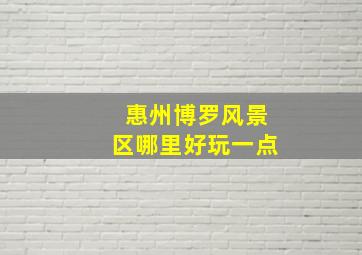 惠州博罗风景区哪里好玩一点